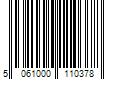 5 061000 110378